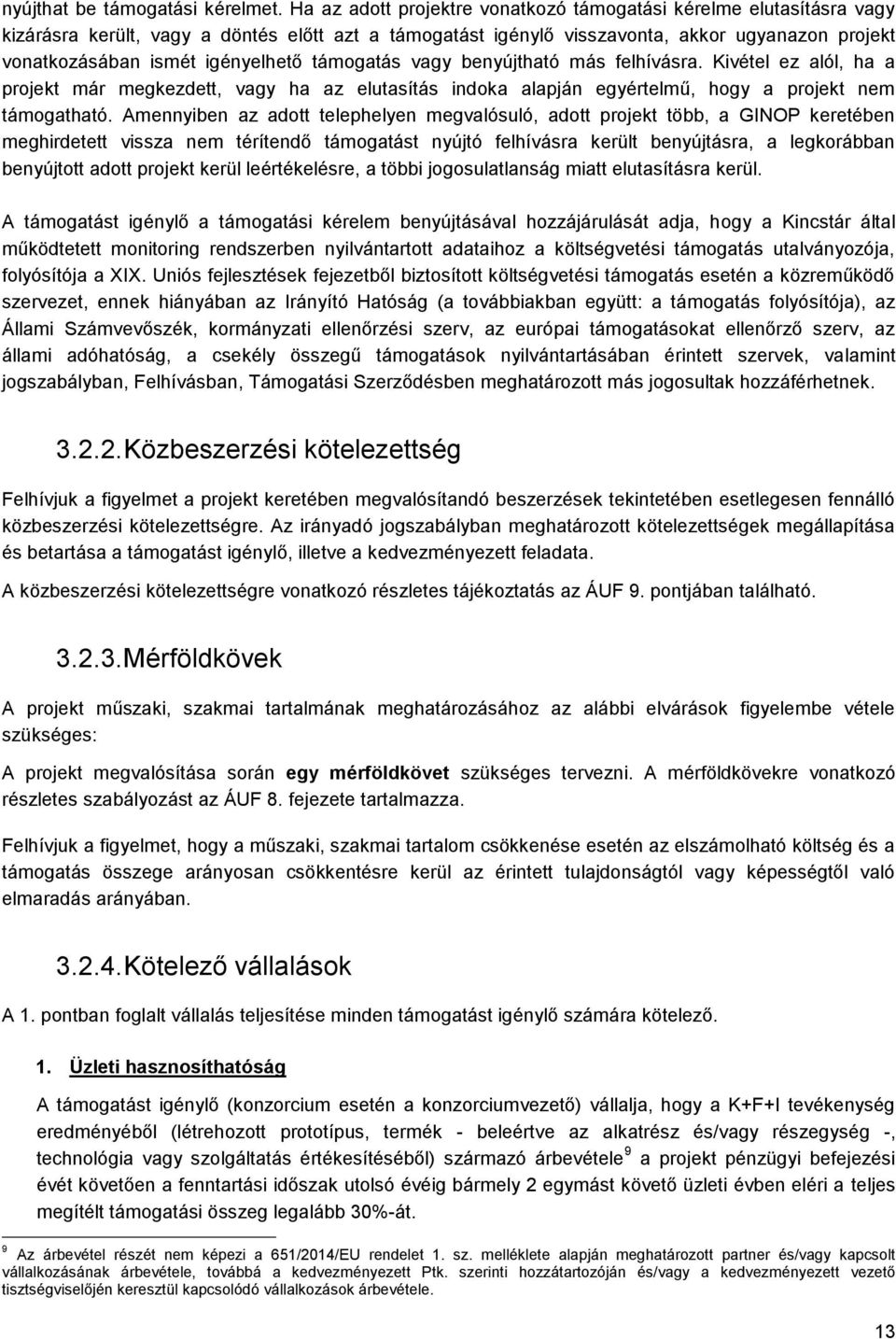 nyújthat be támogatási kérelmet. Ha az adott projektre vonatkozó támogatási kérelme elutasításra vagy kizárásra került, vagy a döntés előtt azt a támogatást igénylő visszavonta, akkor ugyanazon projekt vonatkozásában ismét igényelhető támogatás vagy benyújtható más felhívásra. Kivétel ez alól, ha a projekt már megkezdett, vagy ha az elutasítás indoka alapján egyértelmű, hogy a projekt nem támogatható. Amennyiben az adott telephelyen megvalósuló, adott projekt több, a GINOP keretében meghirdetett vissza nem térítendő támogatást nyújtó felhívásra került benyújtásra, a legkorábban benyújtott adott projekt kerül leértékelésre, a többi jogosulatlanság miatt elutasításra kerül.

A támogatást igénylő a támogatási kérelem benyújtásával hozzájárulását adja, hogy a Kincstár által működtetett monitoring rendszerben nyilvántartott adataihoz a költségvetési támogatás utalványozója, folyósítója a XIX. Uniós fejlesztések fejezetből biztosított költségvetési támogatás esetén a közreműködő szervezet, ennek hiányában az Irányító Hatóság (a továbbiakban együtt: a támogatás folyósítója), az Állami Számvevőszék, kormányzati ellenőrzési szerv, az európai támogatásokat ellenőrző szerv, az állami adóhatóság, a csekély összegű támogatások nyilvántartásában érintett szervek, valamint jogszabályban, Felhívásban, Támogatási Szerződésben meghatározott más jogosultak hozzáférhetnek.

3.2.2. Közbeszerzési kötelezettség

Felhívjuk a figyelmet a projekt keretében megvalósítandó beszerzések tekintetében esetlegesen fennálló közbeszerzési kötelezettségre. Az irányadó jogszabályban meghatározott kötelezettségek megállapítása és betartása a támogatást igénylő, illetve a kedvezményezett feladata.

A közbeszerzési kötelezettségre vonatkozó részletes tájékoztatás az ÁUF 9. pontjában található.

3.2.3. Mérföldkövek

A projekt műszaki, szakmai tartalmának meghatározásához az alábbi elvárások figyelembe vétele szükséges:

A projekt megvalósítása során egy mérföldkövet szükséges tervezni. A mérföldkövekre vonatkozó részletes szabályozást az ÁUF 8. fejezete tartalmazza.

Felhívjuk a figyelmet, hogy a műszaki, szakmai tartalom csökkenése esetén az elszámolható költség és a támogatás összege arányosan csökkentésre kerül az érintett tulajdonságtól vagy képességtől való elmaradás arányában.

3.2.4. Kötelező vállalások

A 1. pontban foglalt vállalás teljesítése minden támogatást igénylő számára kötelező.

1. Üzleti hasznosíthatóság

A támogatást igénylő (konzorcium esetén a konzorciumvezető) vállalja, hogy a K+F+I tevékenység eredményéből (létrehozott prototípus, termék - beleértve az alkatrész és/vagy részegység -, technológia vagy szolgáltatás értékesítéséből) származó árbevétele $^9$ a projekt pénzügyi befejezési évét követően a fenntartási időszak utolsó évéig bármely 2 egymást követő üzleti évben eléri a teljes megítélt támogatási összeg legalább 30%-át.

$^9$ Az árbevétel részét nem képezi a 651/2014/EU rendelet 1. sz. melléklete alapján meghatározott partner és/vagy kapcsolt vállalkozásának árbevétele, továbbá a kedvezményezett Ptk. szerinti hozzátartozóján és/vagy a kedvezményezett vezető tisztségviselőjén keresztül kapcsolódó vállalkozások árbevétele.

13